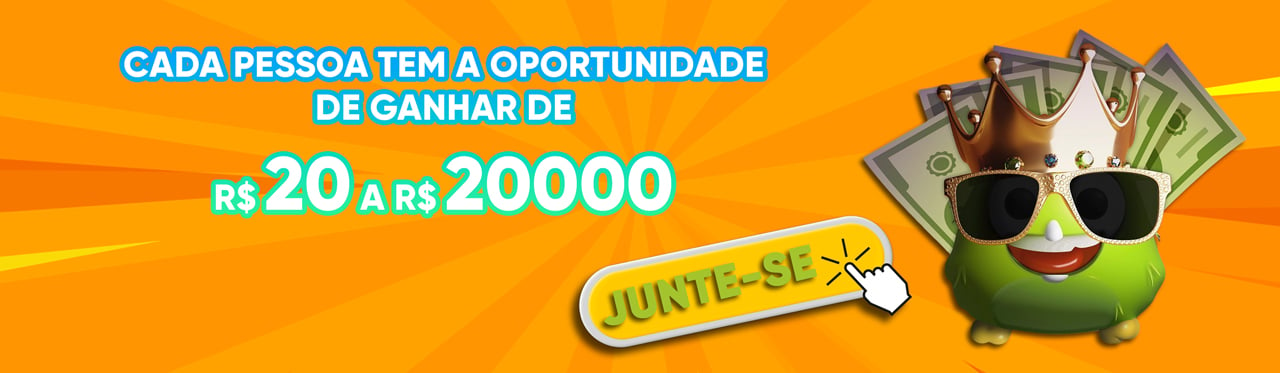 CADA PESSOA TEM A OPORTUNIDADE DE GANHAR DE

R$ 20 A R$ 20000

JUNTE-SE